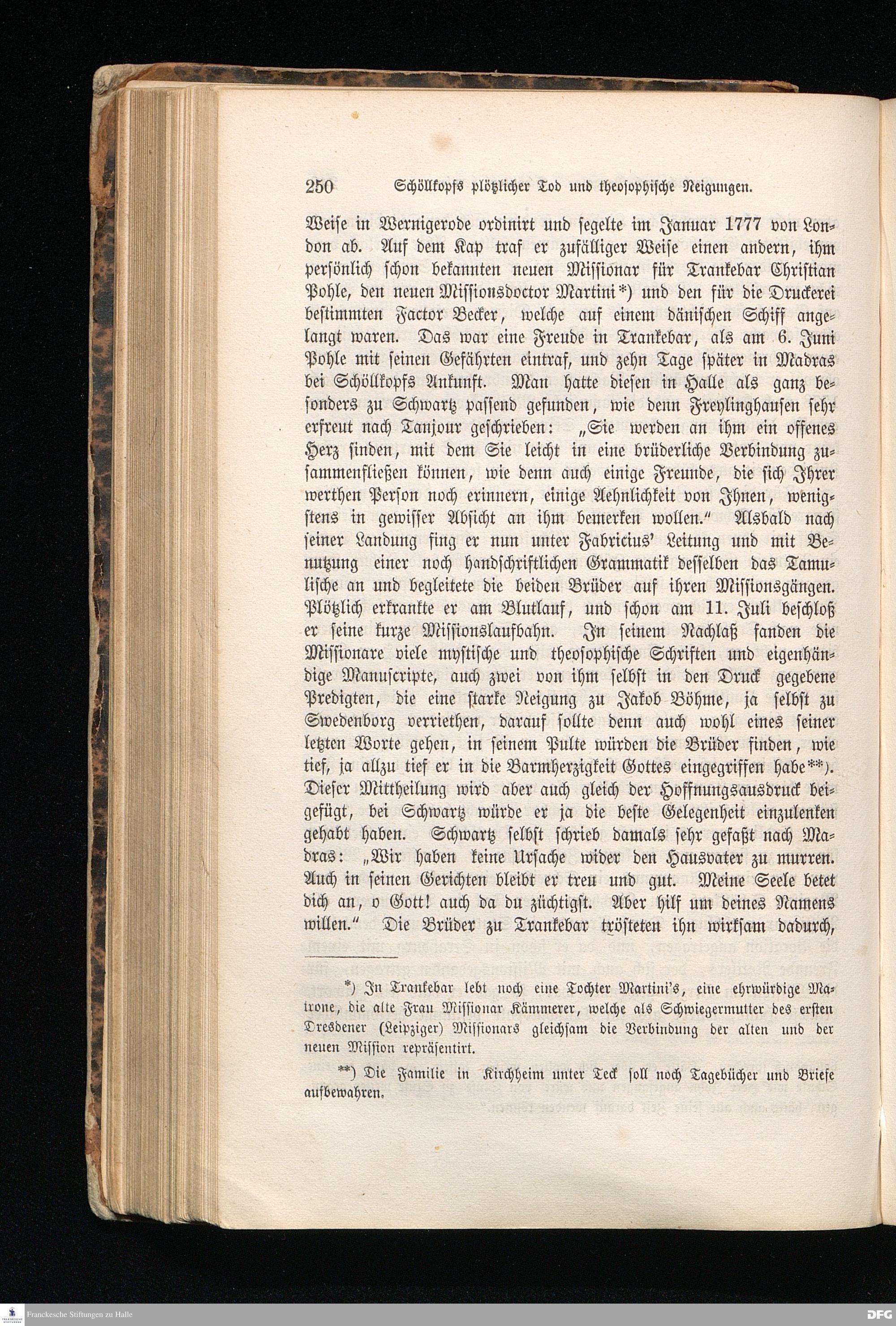 250 Schöllkopfs plötzlicher Tod und theosophische Neigungen.

Weise in Wernigerode ordinirt und segelte im Januar 1777 von London ab. Auf dem Kap traf er zufälliger Weise einen andern, ihm persönlich schon bekannten neuen Missionar für Trankebar Christian Pohle, den neuen Missionsdoctor Martini*) und den für die Druckerei bestimmten Factor Becker, welche auf einem dänischen Schiff angelangt waren. Das war eine Freude in Trankebar, als am 6. Juni Pohle mit seinen Gefährten eintraf, und zehn Tage später in Madras bei Schöllkopfs Ankunft. Man hatte diesen in Halle als ganz besonders zu Schwartz passend gefunden, wie denn Freylinghausen sehr erfreut nach Tanjour geschrieben: „Sie werden an ihm ein offenes Herz finden, mit dem Sie leicht in eine brüderliche Verbindung zusammenfließen können, wie denn auch einige Freunde, die sich Ihrer werthen Person noch erinnern, einige Aehnlichkeit von Ihnen, wenigstens in gewisser Absicht an ihm bemerken wollen.“ Alsbald nach seiner Landung fing er nun unter Fabricius' Leitung und mit Benutzung einer noch handschriftlichen Grammatik desselben das Tamulische an und begleitete die beiden Brüder auf ihren Missionsgängen. Plötzlich erkrankte er am Blutlauf, und schon am 11. Juli beschloß er seine kurze Missionslaufbahn. In seinem Nachlaß fanden die Missionare viele mystische und theosophische Schriften und eigenhändige Manuscripte, auch zwei von ihm selbst in den Druck gegebene Predigten, die eine starke Neigung zu Jakob Böhme, ja selbst zu Swedenborg verriethen, darauf sollte denn auch wohl eines seiner letzten Worte gehen, in seinem Pulte würden die Brüder finden, wie tief, ja allzu tief er in die Barmherzigkeit Gottes eingegriffen habe**). Dieser Mittheilung wird aber auch gleich der Hoffnungsausdruck beigefügt, bei Schwartz würde er ja die beste Gelegenheit einzulenken gehabt haben. Schwartz selbst schrieb damals sehr gefaßt nach Madras: „Wir haben keine Ursache wider den Hausvater zu murren. Auch in seinen Gerichten bleibt er treu und gut. Meine Seele betet dich an, o Gott! auch da du züchtigst. Aber hilf um deines Namens willen.“ Die Brüder zu Trankebar trösteten ihn wirksam dadurch,

*) In Trankebar lebt noch eine Tochter Martini's, eine ehrwürdige Matrone, die alte Frau Missionar Kämmerer, welche als Schwiegermutter des ersten Dresdener (Leipziger) Missionars gleichsam die Verbindung der alten und der neuen Mission repräsentirt.

**) Die Familie in Kirchheim unter Teck soll noch Tagebücher und Briefe aufbewahren.

Franckesche Stiftungen zu Halle

DFG